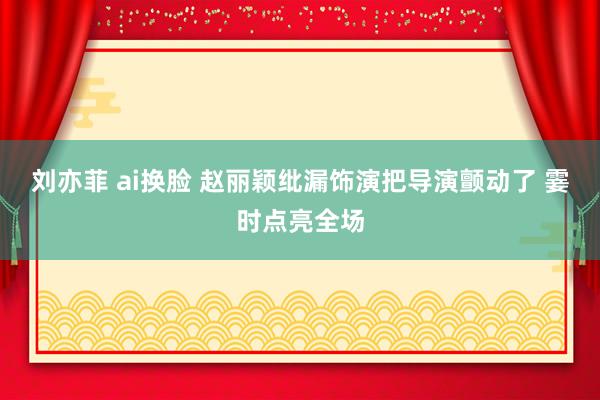 刘亦菲 ai换脸 赵丽颖纰漏饰演把导演颤动了 霎时点亮全场